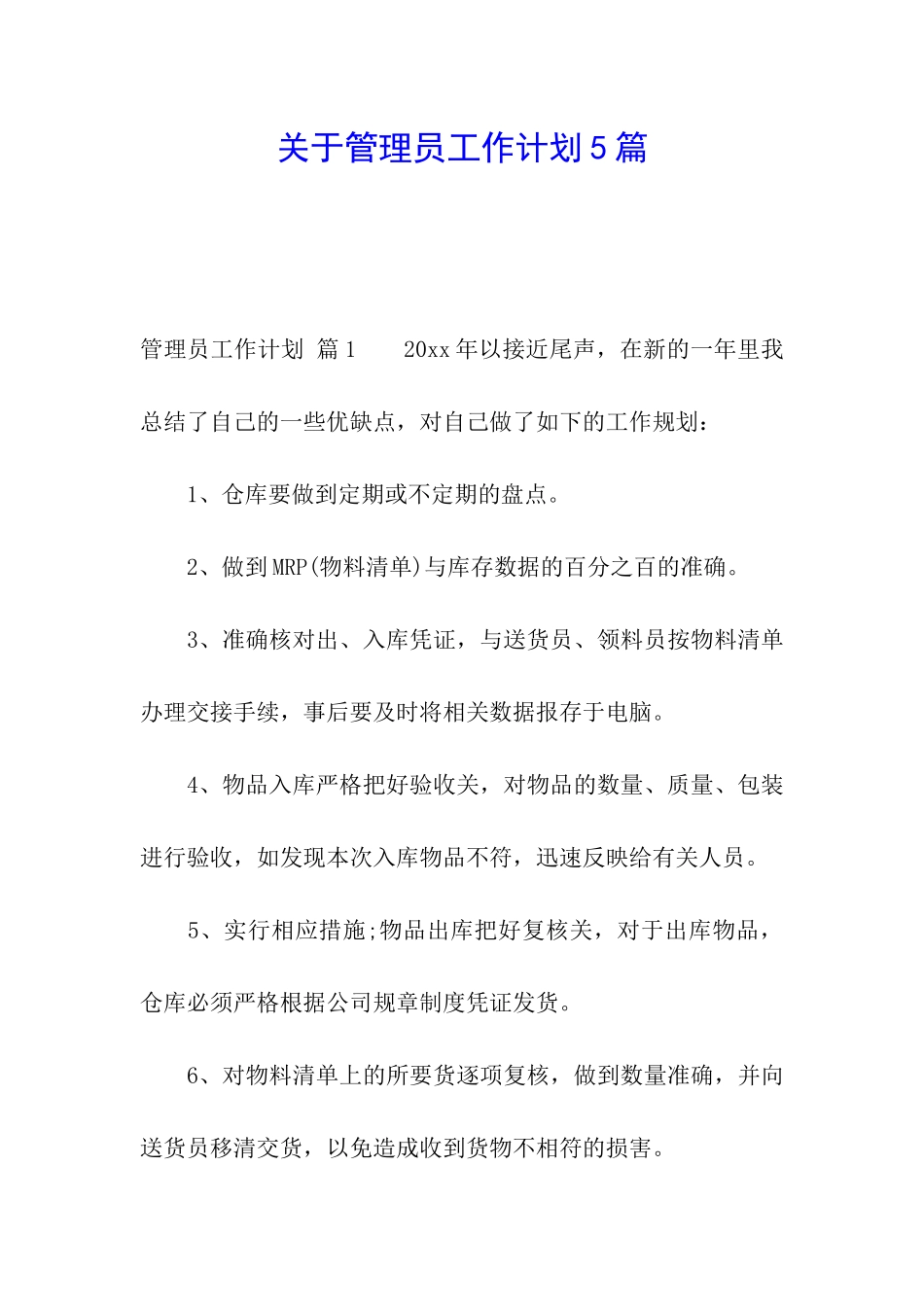 关于管理员工作计划5篇

管理员工作计划 篇1　　20xx年以接近尾声，在新的一年里我总结了自己的一些优缺点，对自己做了如下的工作规划：

1、仓库要做到定期或不定期的盘点。

2、做到MRP(物料清单)与库存数据的百分之百的准确。

3、准确核对出、入库凭证，与送货员、领料员按物料清单办理交接手续，事后要及时将相关数据报存于电脑。

4、物品入库严格把好验收关，对物品的数量、质量、包装进行验收，如发现本次入库物品不符，迅速反映给有关人员。

5、实行相应措施;物品出库把好复核关，对于出库物品，仓库必须严格根据公司规章制度凭证发货。

6、对物料清单上的所要货逐项复核，做到数量准确，并向送货员移清交货，以免造成收到货物不相符的损害。